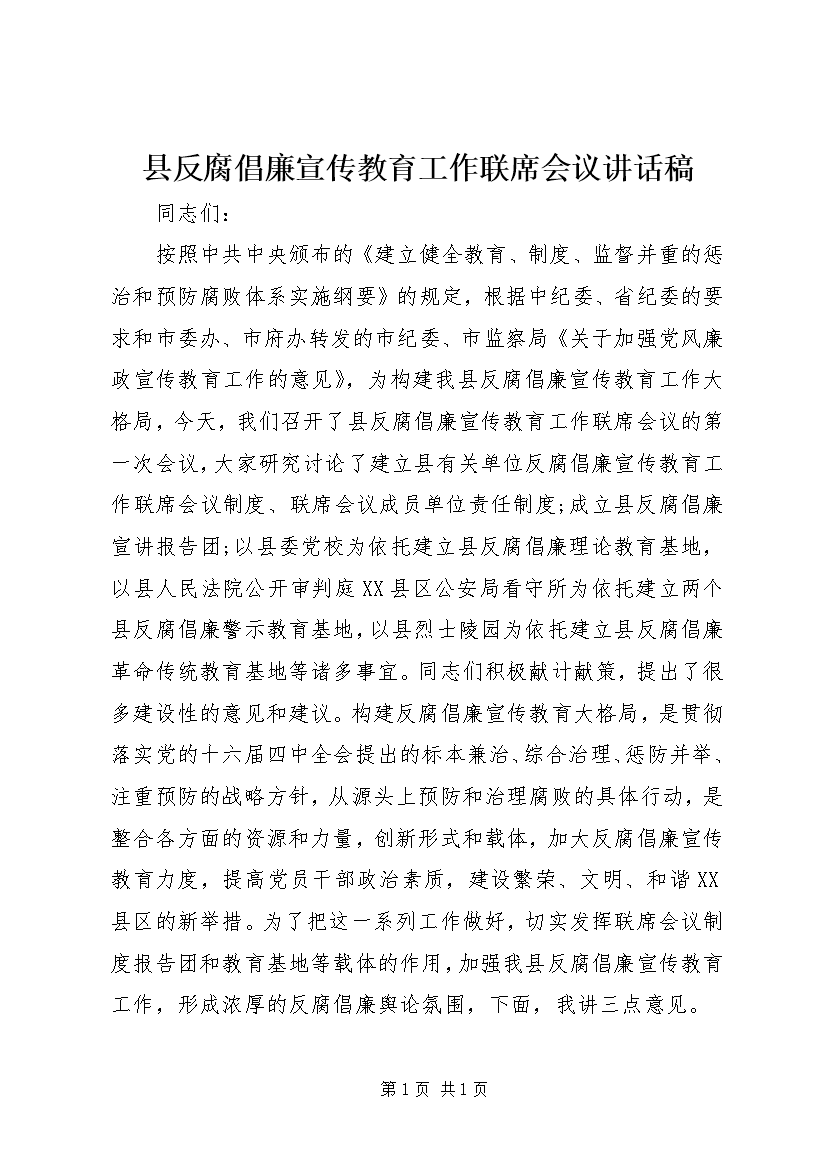 县反腐倡廉宣传教育工作联席会议讲话稿

同志们：

按照中共中央颁布的《建立健全教育、制度、监督并重的惩治和预防腐败体系实施纲要》的规定，根据中纪委、省纪委的要求和市委办、市府办转发的市纪委、市监察局《关于加强党风廉政宣传教育工作的意见》，为构建我县反腐倡廉宣传教育工作大格局，今天，我们召开了县反腐倡廉宣传教育工作联席会议的第一次会议，大家研究讨论了建立县有关单位反腐倡廉宣传教育工作联席会议制度、联席会议成员单位责任制度；成立县反腐倡廉宣讲报告团；以县委党校为依托建立县反腐倡廉理论教育基地，以县人民法院公开审判庭XX县区公安局看守所为依托建立两个县反腐倡廉警示教育基地，以县烈士陵园为依托建立县反腐倡廉革命传统教育基地等诸多事宜。同志们积极献计献策，提出了很多建设性的意见和建议。构建反腐倡廉宣传教育大格局，是贯彻落实党的十六届四中全会提出的标本兼治、综合治理、惩防并举、注重预防的战略方针，从源头上预防和治理腐败的具体行动，是整合各方面的资源和力量，创新形式和载体，加大反腐倡廉宣传教育力度，提高党员干部政治素质，建设繁荣、文明、和谐XX县区的新举措。为了把这一系列工作做好，切实发挥联席会议制度报告团和教育基地等载体的作用，加强我县反腐倡廉宣传教育工作，形成浓厚的反腐倡廉舆论氛围，下面，我讲三点意见。

第1页 共1页